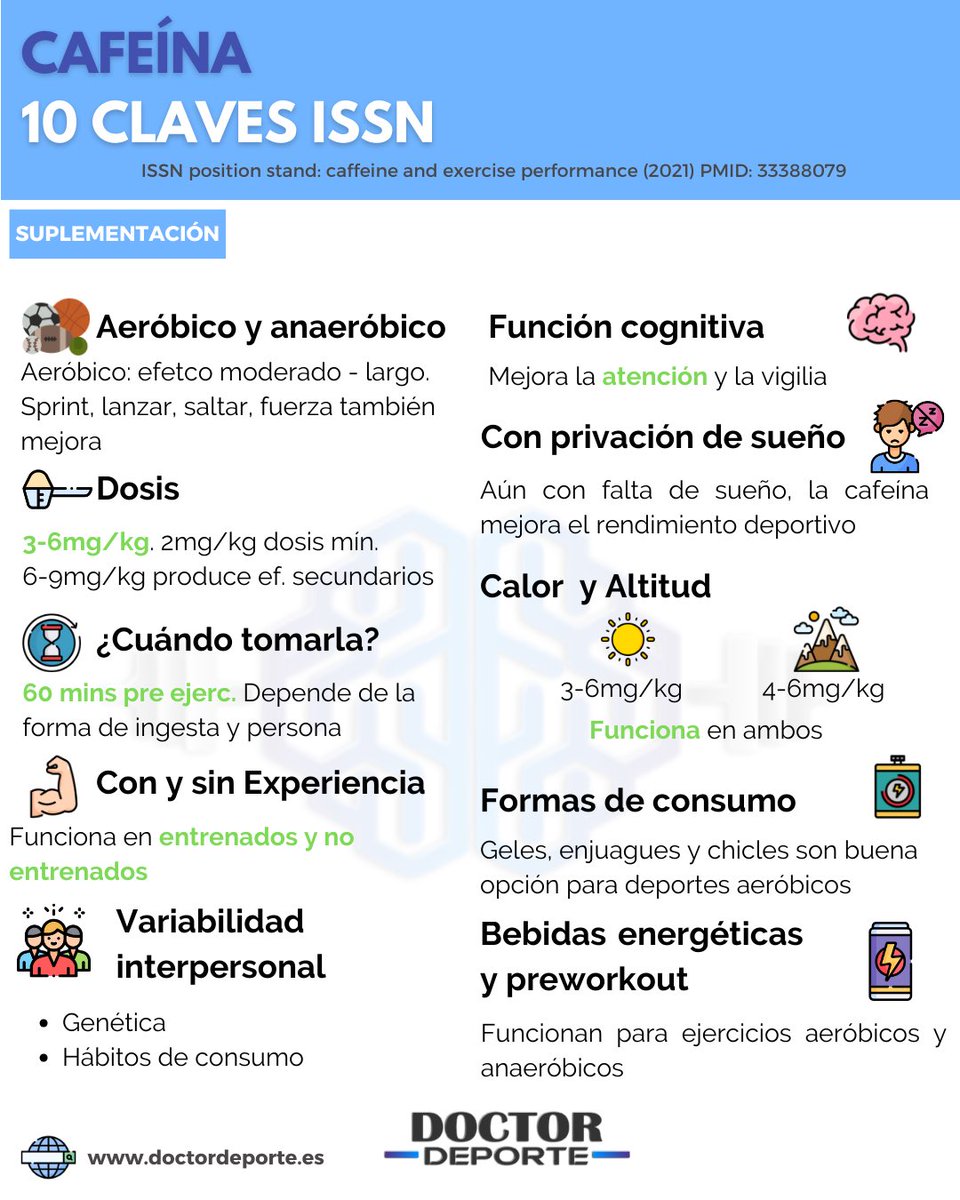 CAFEÍNA
10 CLAVES ISSN
ISSN position stand: caffeine and exercise performance (2021) PMID: 33388079

SUPLEMENTACIÓN

Aeróbico y anaeróbico
Aeróbico: efetco moderado - largo. Sprint, lanzar, saltar, fuerza también mejora

Dosis
3-6mg/kg. 2mg/kg dosis mín. 6-9mg/kg produce ef. secundarios

¿Cuándo tomarla?
60 mins pre ejerc. Depende de la forma de ingesta y persona

Con y sin Experiencia
Funciona en entrenados y no entrenados

Variabilidad interpersonal
• Genética
• Hábitos de consumo

Función cognitiva
Mejora la atención y la vigilia

Con privación de sueño
Aún con falta de sueño, la cafeína mejora el rendimiento deportivo

Calor y Altitud
3-6mg/kg
4-6mg/kg
Funciona en ambos

Formas de consumo
Geles, enjuagues y chicles son buena opción para deportes aeróbicos

Bebidas energéticas y preworkout
Funcionan para ejercicios aeróbicos y anaeróbicos

www.doctordeporte.es
DOCTOR DEPORTE